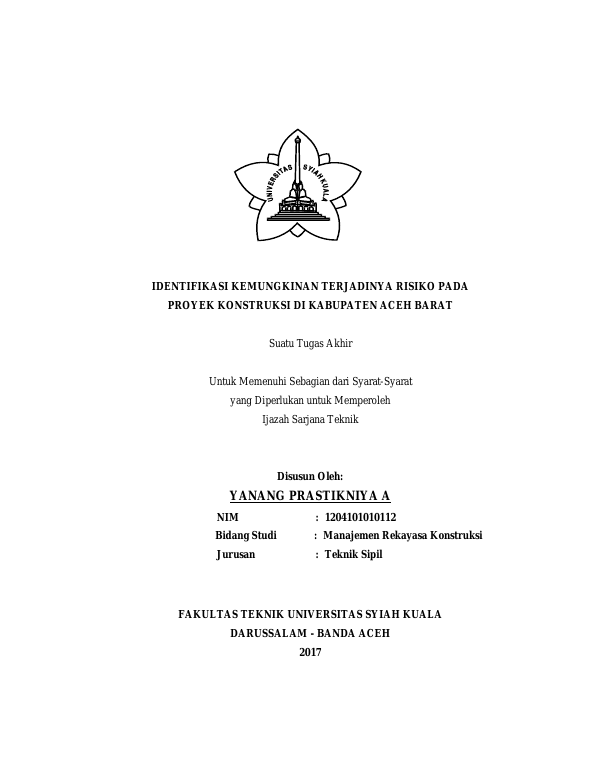 UNIVERSITAS SYIAH KUALA

IDENTIFIKASI KEMUNGKINAN TERJADINYA RISIKO PADA PROYEK KONSTRUKSI DI KABUPATEN ACEH BARAT

Suatu Tugas Akhir

Untuk Memenuhi Sebagian dari Syarat-Syarat
yang Diperlukan untuk Memperoleh
Ijazah Sarjana Teknik

Disusun Oleh:
YANANG PRASTIKNIYA A

NIM : 1204101010112
Bidang Studi : Manajemen Rekayasa Konstruksi
Jurusan : Teknik Sipil

FAKULTAS TEKNIK UNIVERSITAS SYIAH KUALA
DARUSSALAM - BANDA ACEH
2017